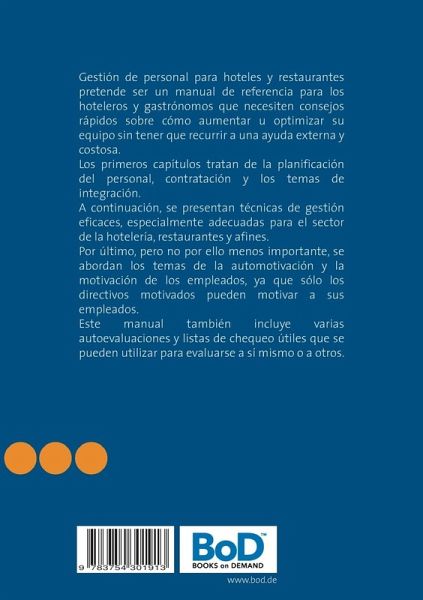 Gestión de personal para hoteles y restaurantes pretende ser un manual de referencia para los hoteleros y gastrónomos que necesiten consejos rápidos sobre cómo aumentar u optimizar su equipo sin tener que recurrir a una ayuda externa y costosa.
Los primeros capítulos tratan de la planificación del personal, contratación y los temas de integración.
A continuación, se presentan técnicas de gestión eficaces, especialmente adecuadas para el sector de la hotelería, restaurantes y afines.
Por último, pero no por ello menos importante, se abordan los temas de la automotivación y la motivación de los empleados, ya que sólo los directivos motivados pueden motivar a sus empleados.
Este manual también incluye varias autoevaluaciones y listas de chequeo útiles que se pueden utilizar para evaluarse a sí mismo o a otros.

9 783754 301913

BoD™
BOOKS on DEMAND

www.bod.de